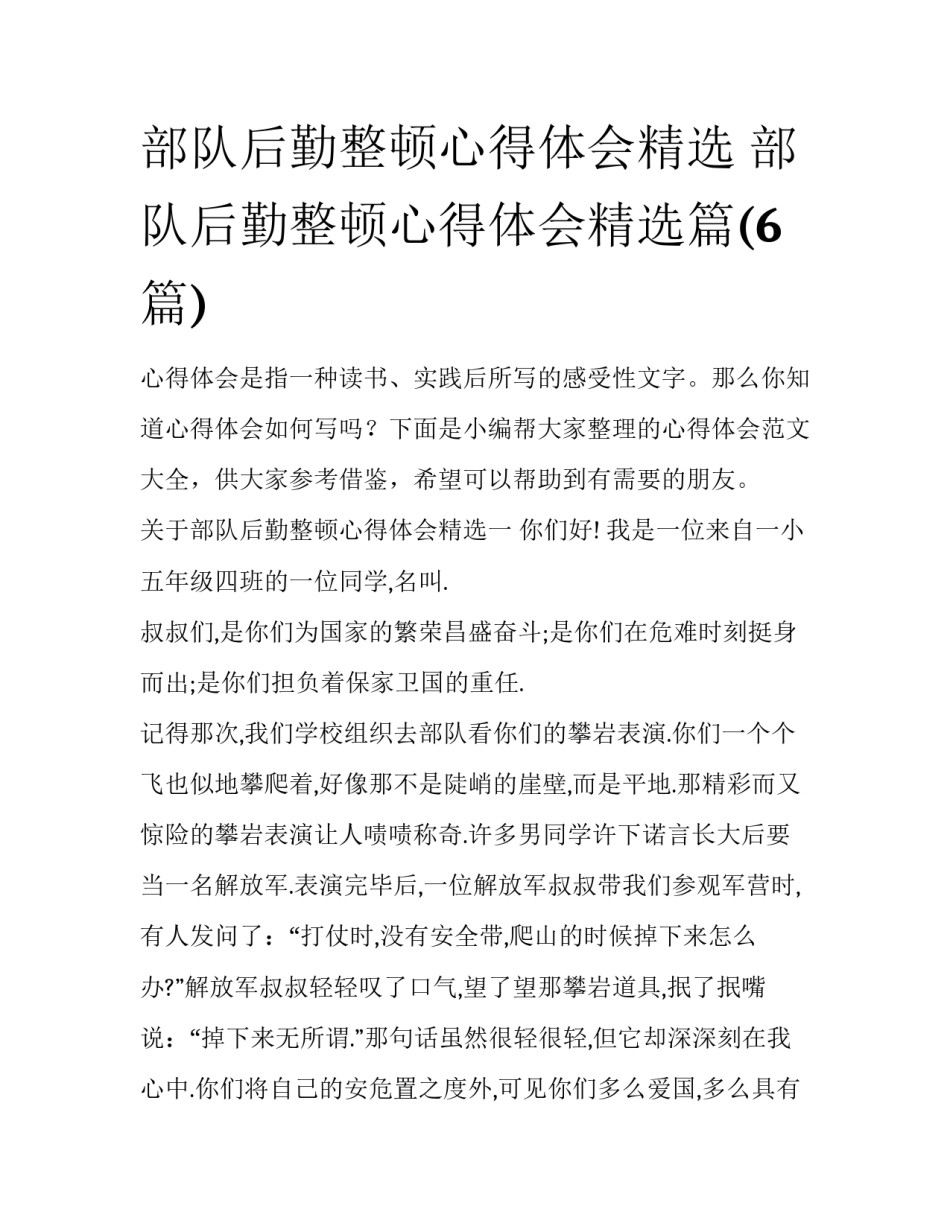 部队后勤整顿心得体会精选 部队后勤整顿心得体会精选篇(6篇)

心得体会是指一种读书、实践后所写的感受性文字。那么你知道心得体会如何写吗？下面是小编帮大家整理的心得体会范文大全，供大家参考借鉴，希望可以帮助到有需要的朋友。

关于部队后勤整顿心得体会精选一 你们好! 我是一位来自一小五年级四班的一位同学,名叫.

叔叔们,是你们为国家的繁荣昌盛奋斗;是你们在危难时刻挺身而出;是你们担负着保家卫国的重任.

记得那次,我们学校组织去部队看你们的攀岩表演.你们一个个飞也似地攀爬着,好像那不是陡峭的崖壁,而是平地.那精彩而又惊险的攀岩表演让人啧啧称奇.许多男同学许下诺言长大后要当一名解放军.表演完毕后,一位解放军叔叔带我们参观军营时,有人发问了：“打仗时,没有安全带,爬山的时候掉下来怎么办?”解放军叔叔轻轻叹了口气,望了望那攀岩道具,抿了抿嘴说：“掉下来无所谓.”那句话虽然很轻很轻,但它却深深刻在我心中.你们将自己的安危置之度外,可见你们多么爱国,多么具有